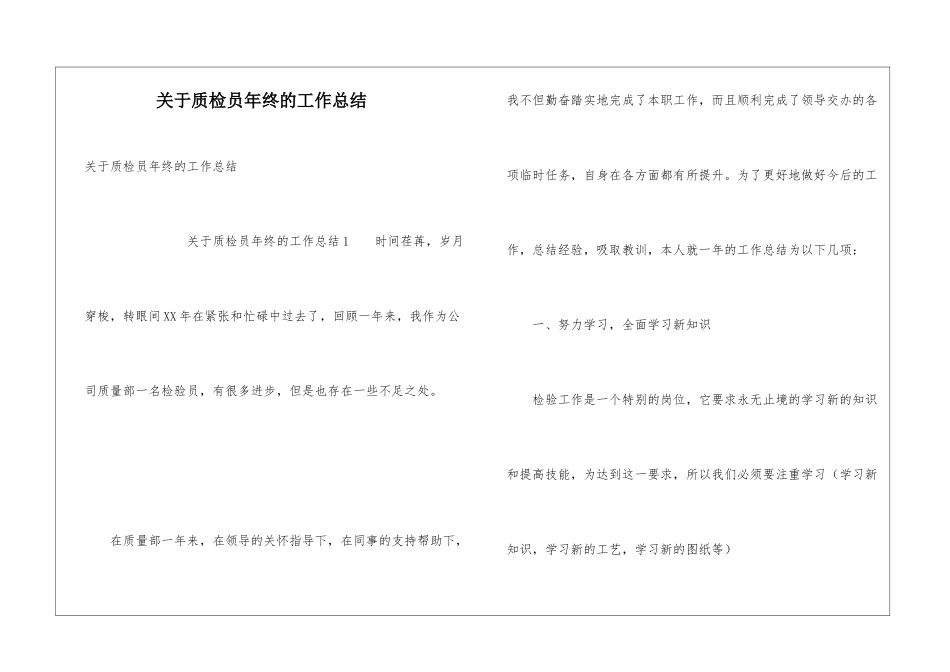 关于质检员年终的工作总结

关于质检员年终的工作总结

关于质检员年终的工作总结1　　时间荏苒，岁月穿梭，转眼间XX年在紧张和忙碌中过去了，回顾一年来，我作为公司质量部一名检验员，有很多进步，但是也存在一些不足之处。

在质量部一年来，在领导的关怀指导下，在同事的支持帮助下，我不但勤奋踏实地完成了本职工作，而且顺利完成了领导交办的各项临时任务，自身在各方面都有所提升。为了更好地做好今后的工作，总结经验，吸取教训，本人就一年的工作总结为以下几项：

一、努力学习，全面学习新知识

检验工作是一个特别的岗位，它要求永无止境的学习新的知识和提高技能，为达到这一要求，所以我们必须要注重学习（学习新知识，学习新的工艺，学习新的图纸等）